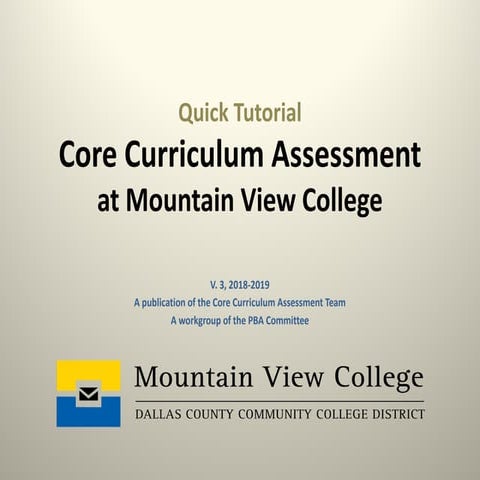 Quick Tutorial

Core Curriculum Assessment
at Mountain View College

V. 3, 2018-2019
A publication of the Core Curriculum Assessment Team
A workgroup of the PBA Committee

Mountain View College

DALLAS COUNTY COMMUNITY COLLEGE DISTRICT